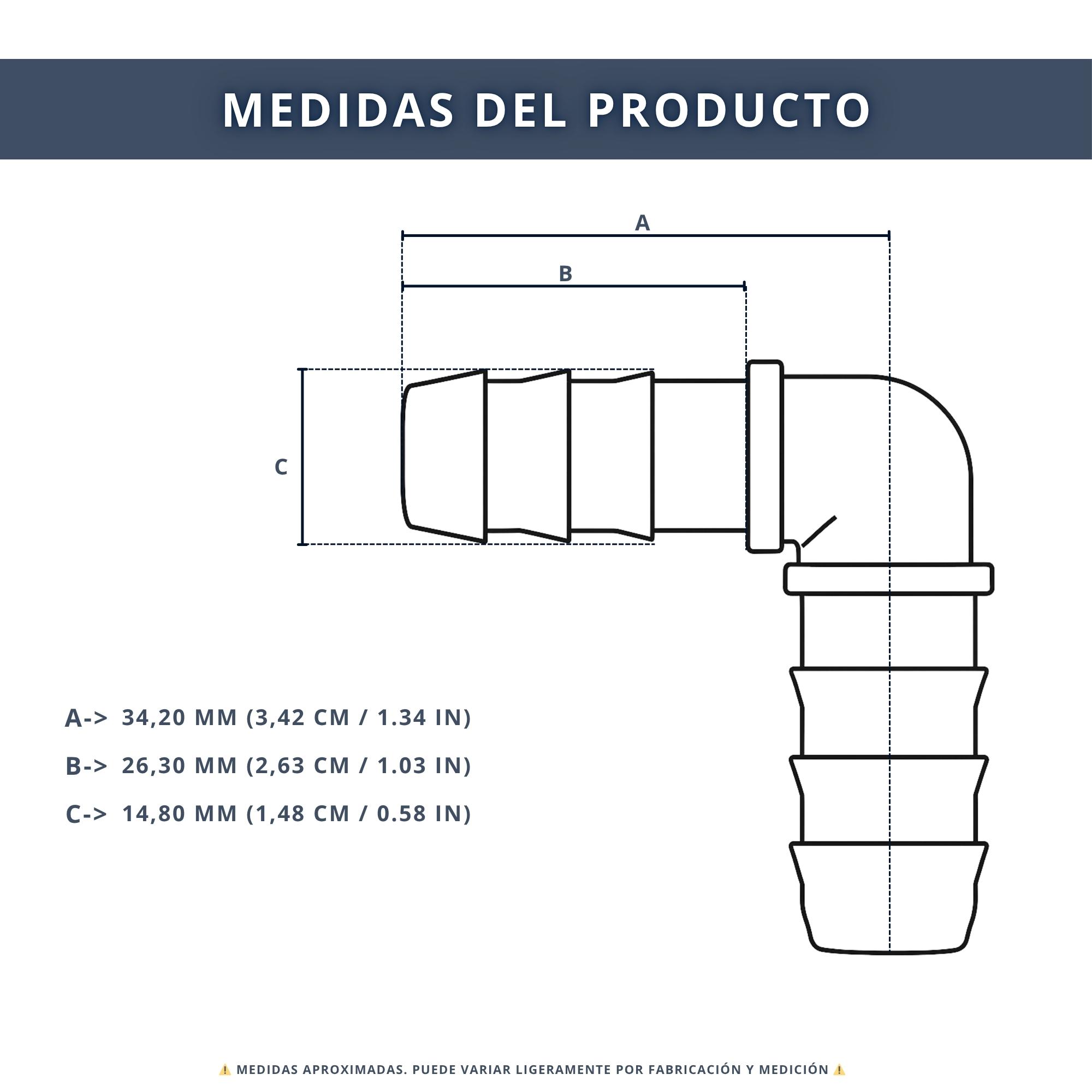 MEDIDAS DEL PRODUCTO

A

B

C

A-> 34,20 MM (3,42 CM / 1.34 IN)

B-> 26,30 MM (2,63 CM / 1.03 IN)

C-> 14,80 MM (1,48 CM / 0.58 IN)

⚠️ MEDIDAS APROXIMADAS. PUEDE VARIAR LIGERAMENTE POR FABRICACIÓN Y MEDICIÓN ⚠️